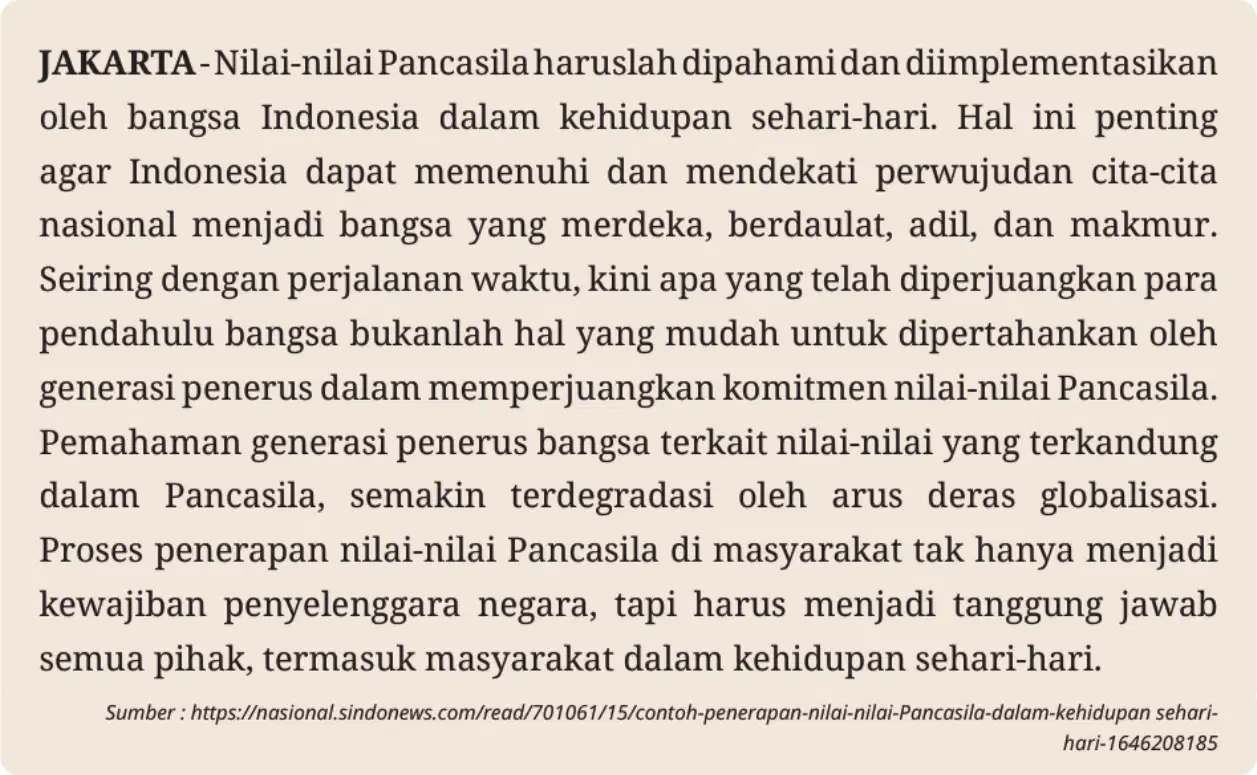 JAKARTA - Nilai-nilai Pancasila haruslah dipahami dan diimplementasikan oleh bangsa Indonesia dalam kehidupan sehari-hari. Hal ini penting agar Indonesia dapat memenuhi dan mendekati perwujudan cita-cita nasional menjadi bangsa yang merdeka, berdaulat, adil, dan makmur. Seiring dengan perjalanan waktu, kini apa yang telah diperjuangkan para pendahulu bangsa bukanlah hal yang mudah untuk dipertahankan oleh generasi penerus dalam memperjuangkan komitmen nilai-nilai Pancasila. Pemahaman generasi penerus bangsa terkait nilai-nilai yang terkandung dalam Pancasila, semakin terdegradasi oleh arus deras globalisasi. Proses penerapan nilai-nilai Pancasila di masyarakat tak hanya menjadi kewajiban penyelenggara negara, tapi harus menjadi tanggung jawab semua pihak, termasuk masyarakat dalam kehidupan sehari-hari.

Sumber : https://nasional.sindonews.com/read/701061/15/contoh-penerapan-nilai-nilai-Pancasila-dalam-kehidupan sehari-hari-1646208185